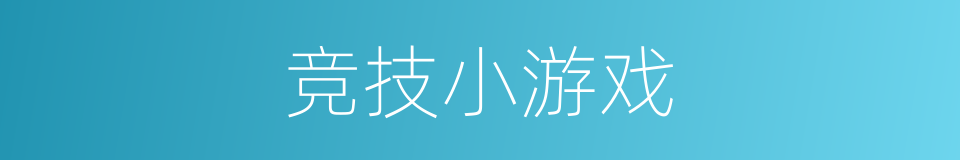 竞技小游戏